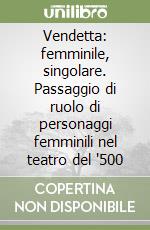 unilibro

Vendetta: femminile, singolare. Passaggio di ruolo di personaggi femminili nel teatro del '500

COPERTINA NON DISPONIBILE